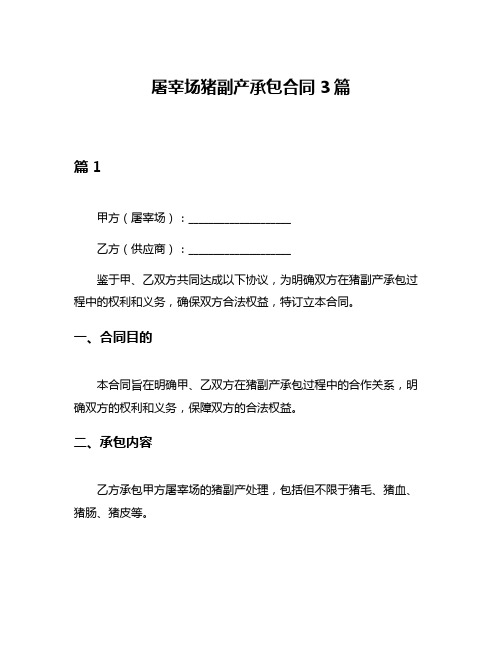 屠宰场猪副产承包合同 3 篇

篇 1

甲方（屠宰场）：__________________

乙方（供应商）：__________________

鉴于甲、乙双方共同达成以下协议，为明确双方在猪副产承包过程中的权利和义务，确保双方合法权益，特订立本合同。

一、合同目的

本合同旨在明确甲、乙双方在猪副产承包过程中的合作关系，明确双方的权利和义务，保障双方的合法权益。

二、承包内容

乙方承包甲方屠宰场的猪副产处理，包括但不限于猪毛、猪血、猪肠、猪皮等。